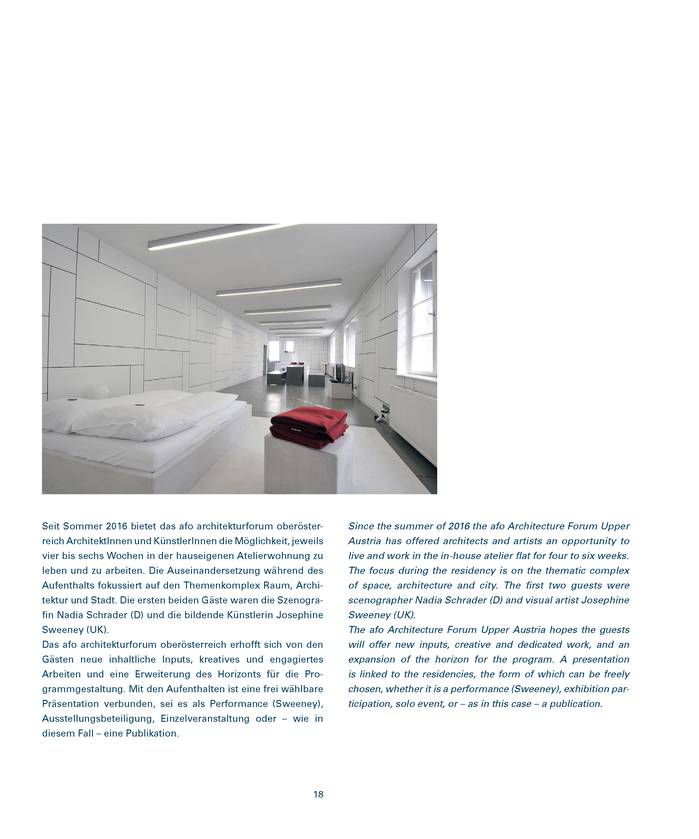 Seit Sommer 2016 bietet das afo architekturforum oberösterreich ArchitektInnen und KünstlerInnen die Möglichkeit, jeweils vier bis sechs Wochen in der hauseigenen Atelierwohnung zu leben und zu arbeiten. Die Auseinandersetzung während des Aufenthalts fokussiert auf den Themenkomplex Raum, Architektur und Stadt. Die ersten beiden Gäste waren die Szenografin Nadia Schrader (D) und die bildende Künstlerin Josephine Sweeney (UK).
Das afo architekturforum oberösterreich erhofft sich von den Gästen neue inhaltliche Inputs, kreatives und engagiertes Arbeiten und eine Erweiterung des Horizonts für die Programmgestaltung. Mit den Aufenthalten ist eine frei wählbare Präsentation verbunden, sei es als Performance (Sweeney), Ausstellungsbeteiligung, Einzelveranstaltung oder – wie in diesem Fall – eine Publikation.

Since the summer of 2016 the afo Architecture Forum Upper Austria has offered architects and artists an opportunity to live and work in the in-house atelier flat for four to six weeks. The focus during the residency is on the thematic complex of space, architecture and city. The first two guests were scenographer Nadia Schrader (D) and visual artist Josephine Sweeney (UK).
The afo Architecture Forum Upper Austria hopes the guests will offer new inputs, creative and dedicated work, and an expansion of the horizon for the program. A presentation is linked to the residencies, the form of which can be freely chosen, whether it is a performance (Sweeney), exhibition participation, solo event, or – as in this case – a publication.

18